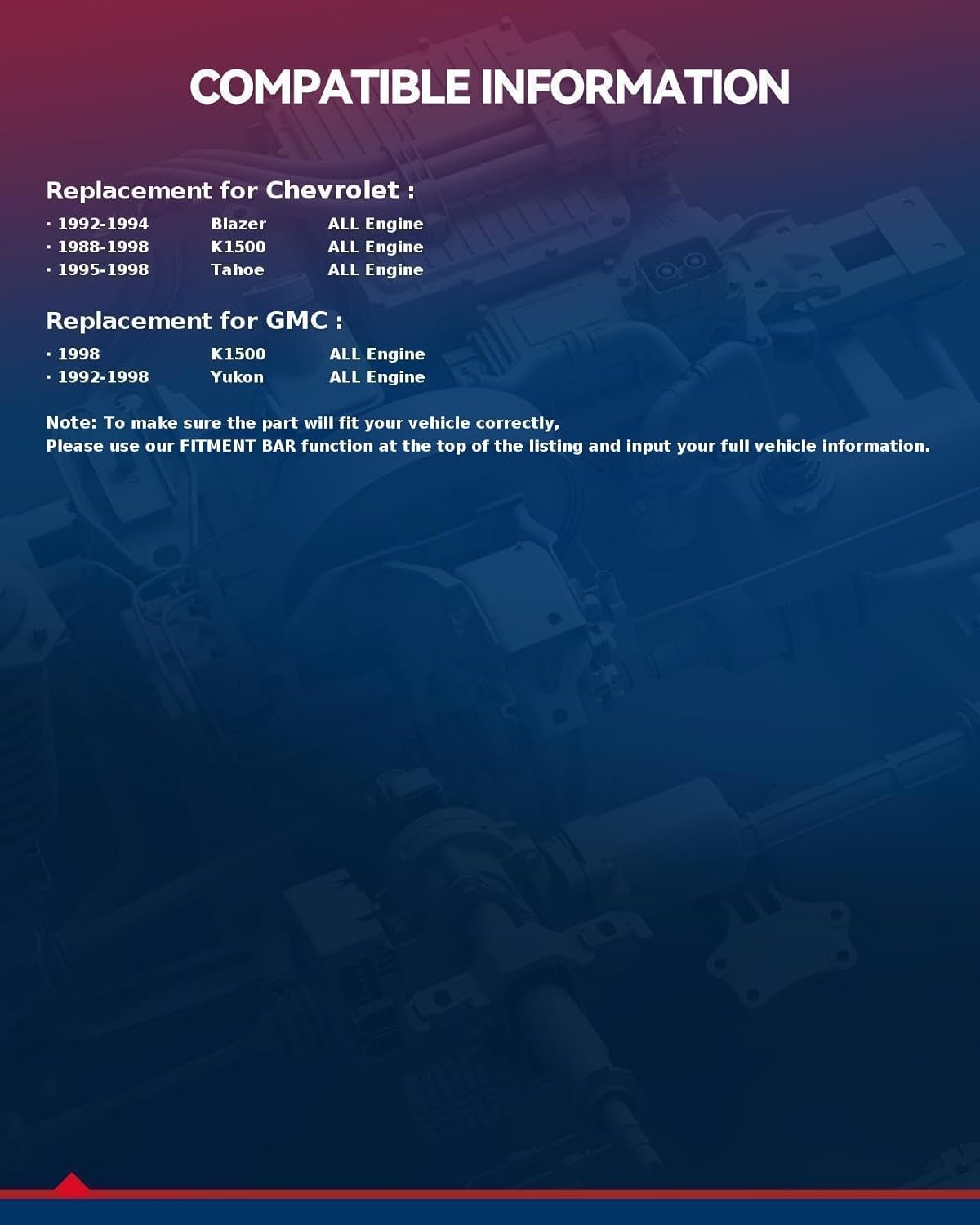 COMPATIBLE INFORMATION

Replacement for Chevrolet :

• 1992-1994 Blazer ALL Engine
• 1988-1998 K1500 ALL Engine
• 1995-1998 Tahoe ALL Engine

Replacement for GMC :

• 1998 K1500 ALL Engine
• 1992-1998 Yukon ALL Engine

Note: To make sure the part will fit your vehicle correctly,
Please use our FITMENT BAR function at the top of the listing and input your full vehicle information.